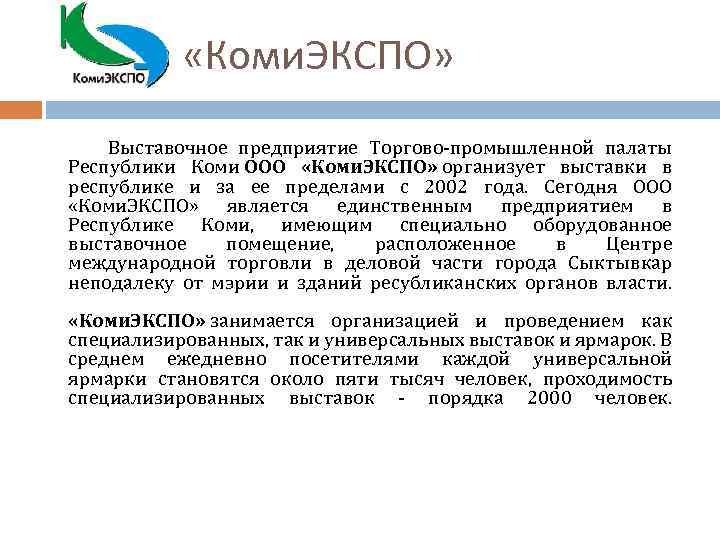 КомиЭКСПО

«КомиЭКСПО»

Выставочное предприятие Торгово-промышленной палаты Республики Коми ООО «КомиЭКСПО» организует выставки в республике и за ее пределами с 2002 года. Сегодня ООО «КомиЭКСПО» является единственным предприятием в Республике Коми, имеющим специально оборудованное выставочное помещение, расположенное в Центре международной торговли в деловой части города Сыктывкар неподалеку от мэрии и зданий республиканских органов власти.

«КомиЭКСПО» занимается организацией и проведением как специализированных, так и универсальных выставок и ярмарок. В среднем ежедневно посетителями каждой универсальной ярмарки становятся около пяти тысяч человек, проходимость специализированных выставок - порядка 2000 человек.